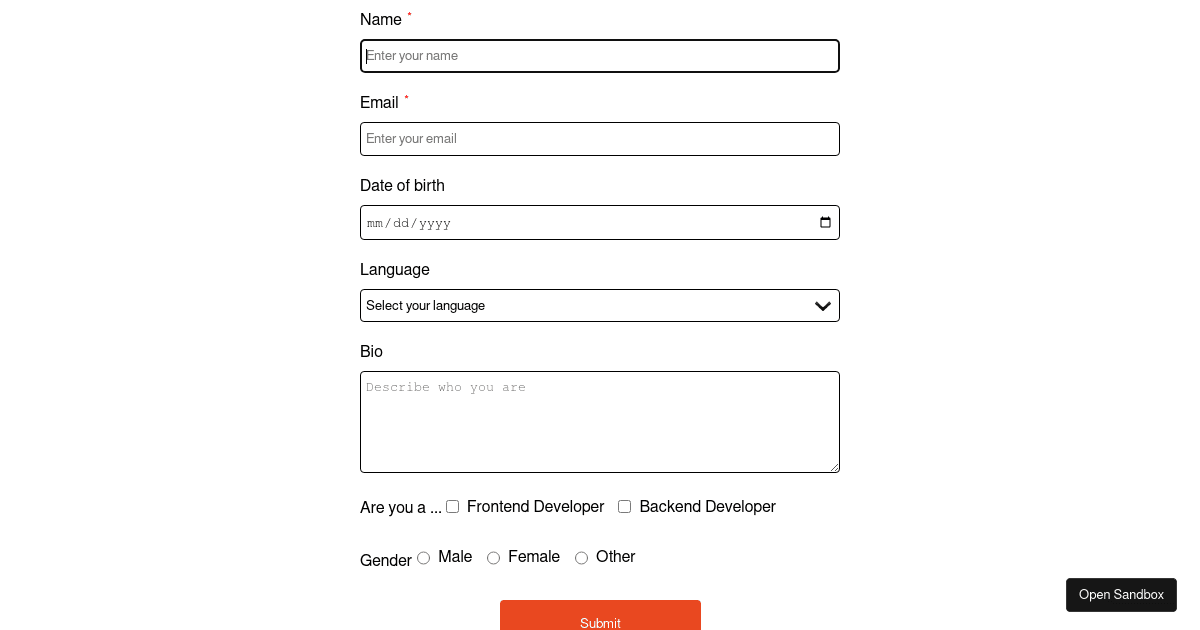 Name *

Enter your name

Email *

Enter your email

Date of birth

mm/dd/yyyy

Language

Select your language

Bio

Describe who you are

Are you a ... Frontend Developer Backend Developer

Gender Male Female Other

Submit

Open Sandbox